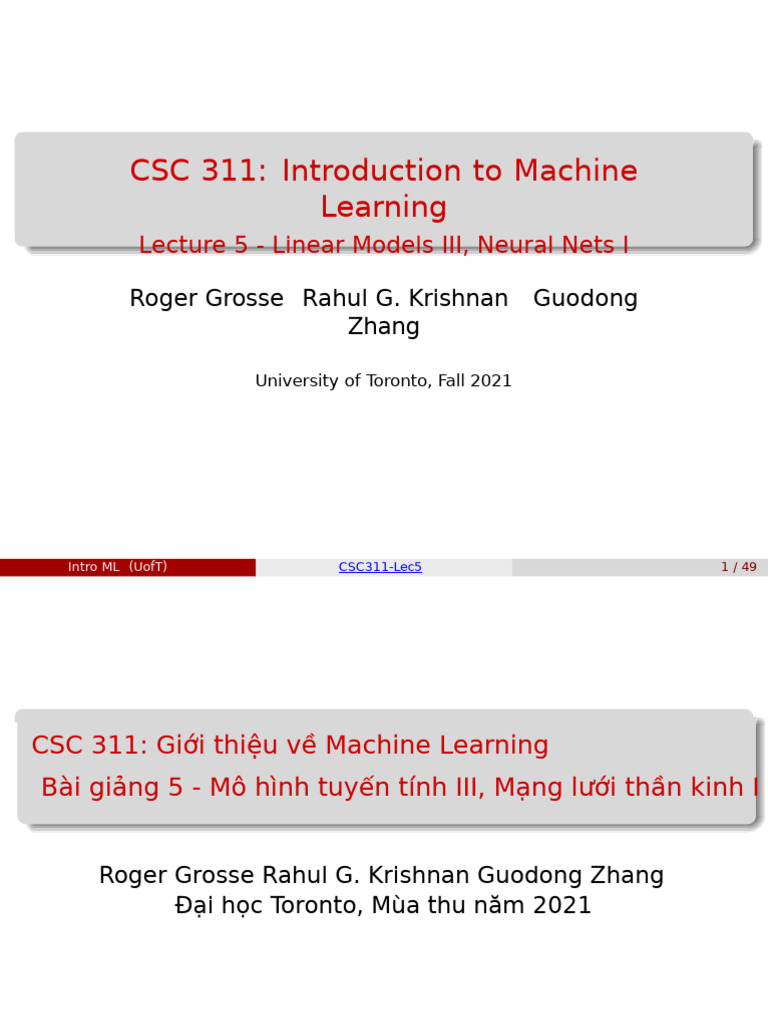 CSC 311: Introduction to Machine Learning

Lecture 5 - Linear Models III, Neural Nets I

Roger Grosse Rahul G. Krishnan Guodong Zhang

University of Toronto, Fall 2021

Intro ML (UofT)

CSC311-Lec5

1 / 49

CSC 311: Giới thiệu về Machine Learning

Bài giảng 5 - Mô hình tuyến tính III, Mạng lưới thần kinh I

Roger Grosse Rahul G. Krishnan Guodong Zhang
Đại học Toronto, Mùa thu năm 2021